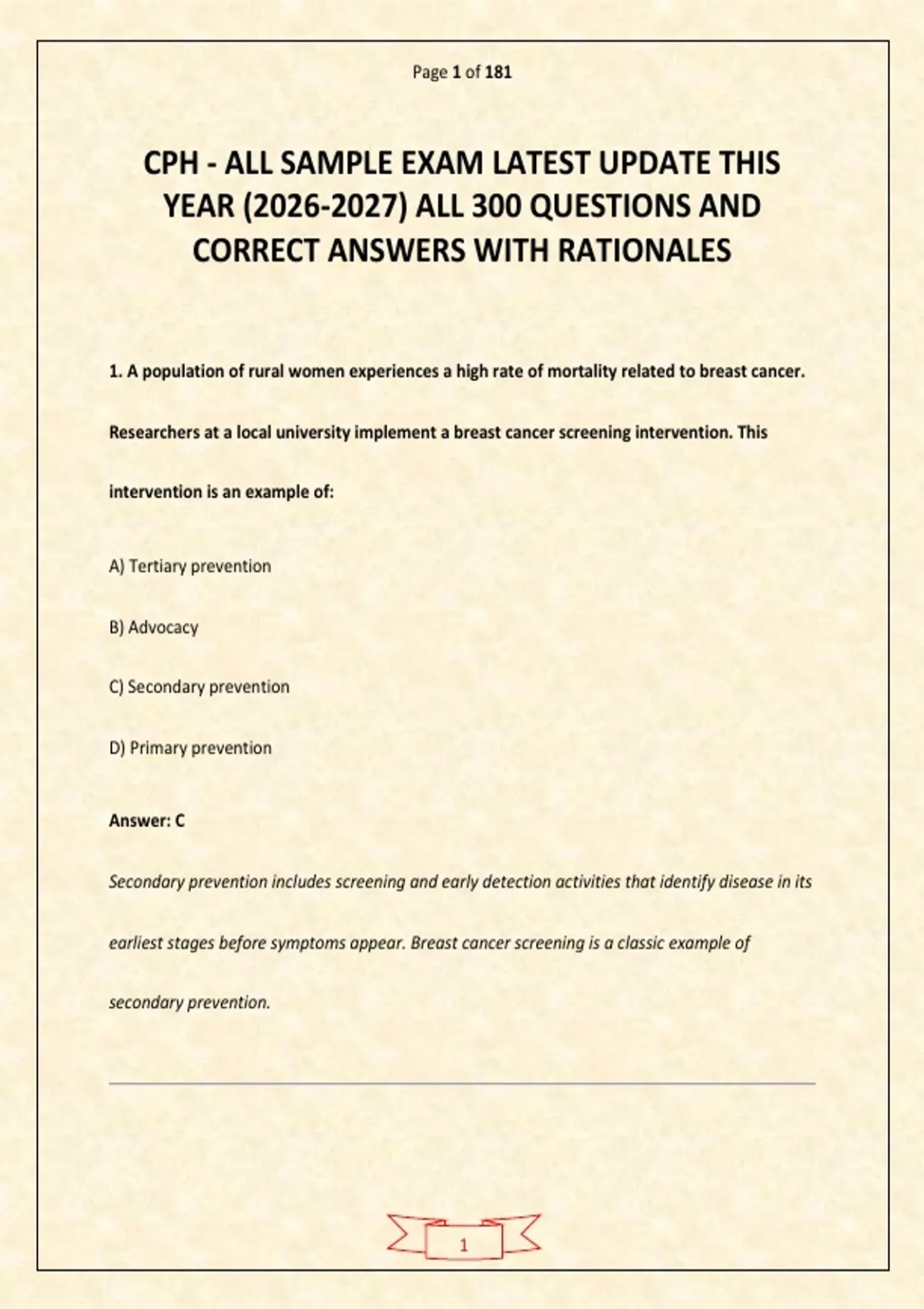 Page 1 of 181

CPH - ALL SAMPLE EXAM LATEST UPDATE THIS YEAR (2026-2027) ALL 300 QUESTIONS AND CORRECT ANSWERS WITH RATIONALES

1. A population of rural women experiences a high rate of mortality related to breast cancer. Researchers at a local university implement a breast cancer screening intervention. This intervention is an example of:

A) Tertiary prevention

B) Advocacy

C) Secondary prevention

D) Primary prevention

Answer: C

Secondary prevention includes screening and early detection activities that identify disease in its earliest stages before symptoms appear. Breast cancer screening is a classic example of secondary prevention.

1